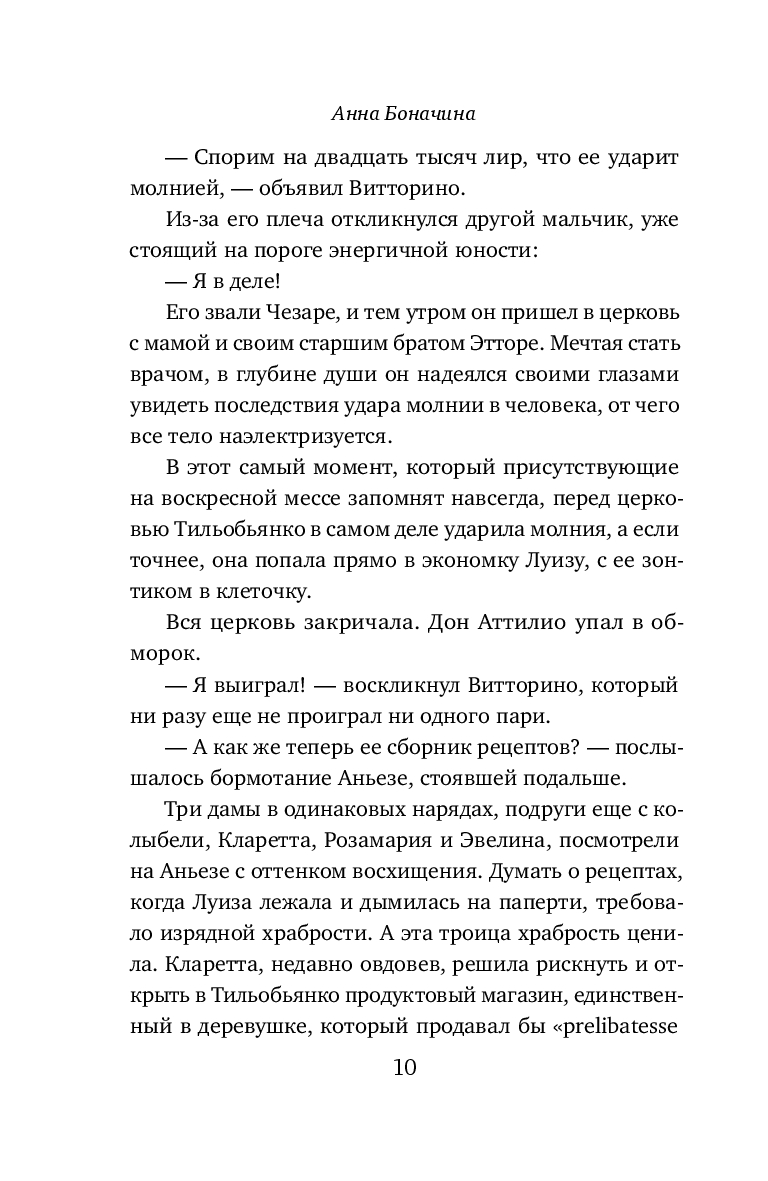 Анна Боначина

— Спорим на двадцать тысяч лир, что ее ударит молнией, — объявил Витторино.

Из-за его плеча откликнулся другой мальчик, уже стоящий на пороге энергичной юности:

— Я в деле!

Его звали Чезаре, и тем утром он пришел в церковь с мамой и своим старшим братом Этторе. Мечтая стать врачом, в глубине души он надеялся своими глазами увидеть последствия удара молнии в человека, от чего все тело наэлектризуется.

В этот самый момент, который присутствующие на воскресной мессе запомнят навсегда, перед церковью Тильобьянко в самом деле ударила молния, а если точнее, она попала прямо в экономку Луизу, с ее зонтиком в клеточку.

Вся церковь закричала. Дон Аттилио упал в обморок.

— Я выиграл! — воскликнул Витторино, который ни разу еще не проиграл ни одного пари.

— А как же теперь ее сборник рецептов? — послышалось бормотание Аньезе, стоявшей подальше.

Три дамы в одинаковых нарядах, подруги еще с колыбели, Кларетта, Розамария и Эвелина, посмотрели на Аньезе с оттенком восхищения. Думать о рецептах, когда Луиза лежала и дымилась на паперти, требовало изрядной храбрости. А эта троица храбрость ценила. Кларетта, недавно овдовев, решила рискнуть и открыть в Тильобьянко продуктовый магазин, единственный в деревушке, который продавал бы «prelibatesse

10